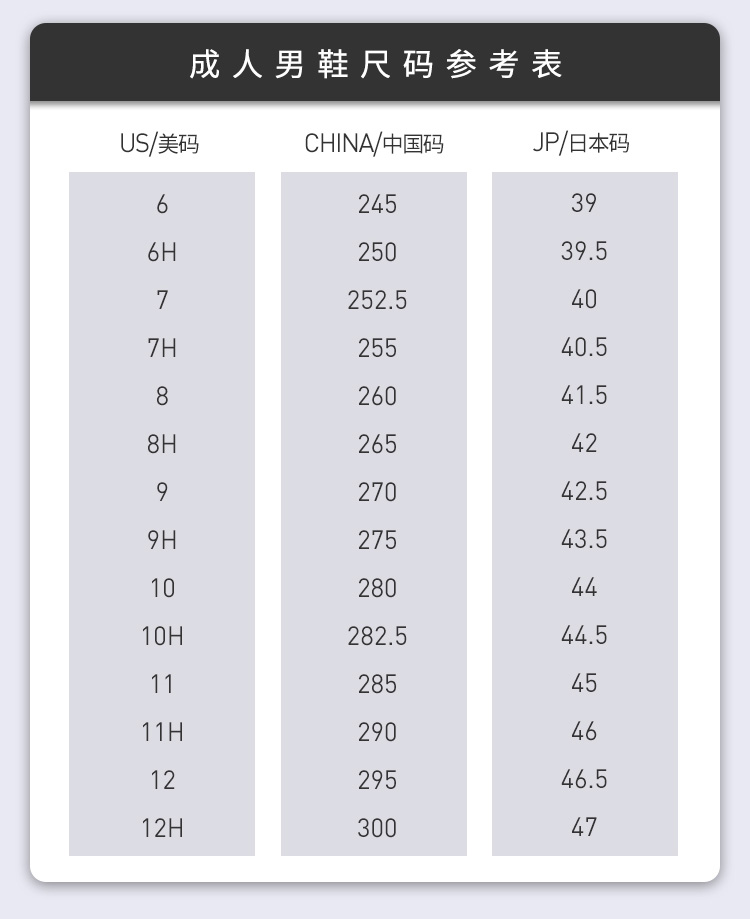 成人男鞋尺码参考表

| US/美码 | CHINA/中国码 | JP/日本码 |
|---|---|---|
| 6 | 245 | 39 |
| 6H | 250 | 39.5 |
| 7 | 252.5 | 40 |
| 7H | 255 | 40.5 |
| 8 | 260 | 41.5 |
| 8H | 265 | 42 |
| 9 | 270 | 42.5 |
| 9H | 275 | 43.5 |
| 10 | 280 | 44 |
| 10H | 282.5 | 44.5 |
| 11 | 285 | 45 |
| 11H | 290 | 46 |
| 12 | 295 | 46.5 |
| 12H | 300 | 47 |